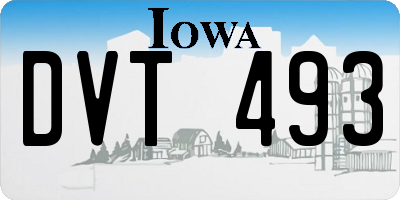 IOWA

DVT 493